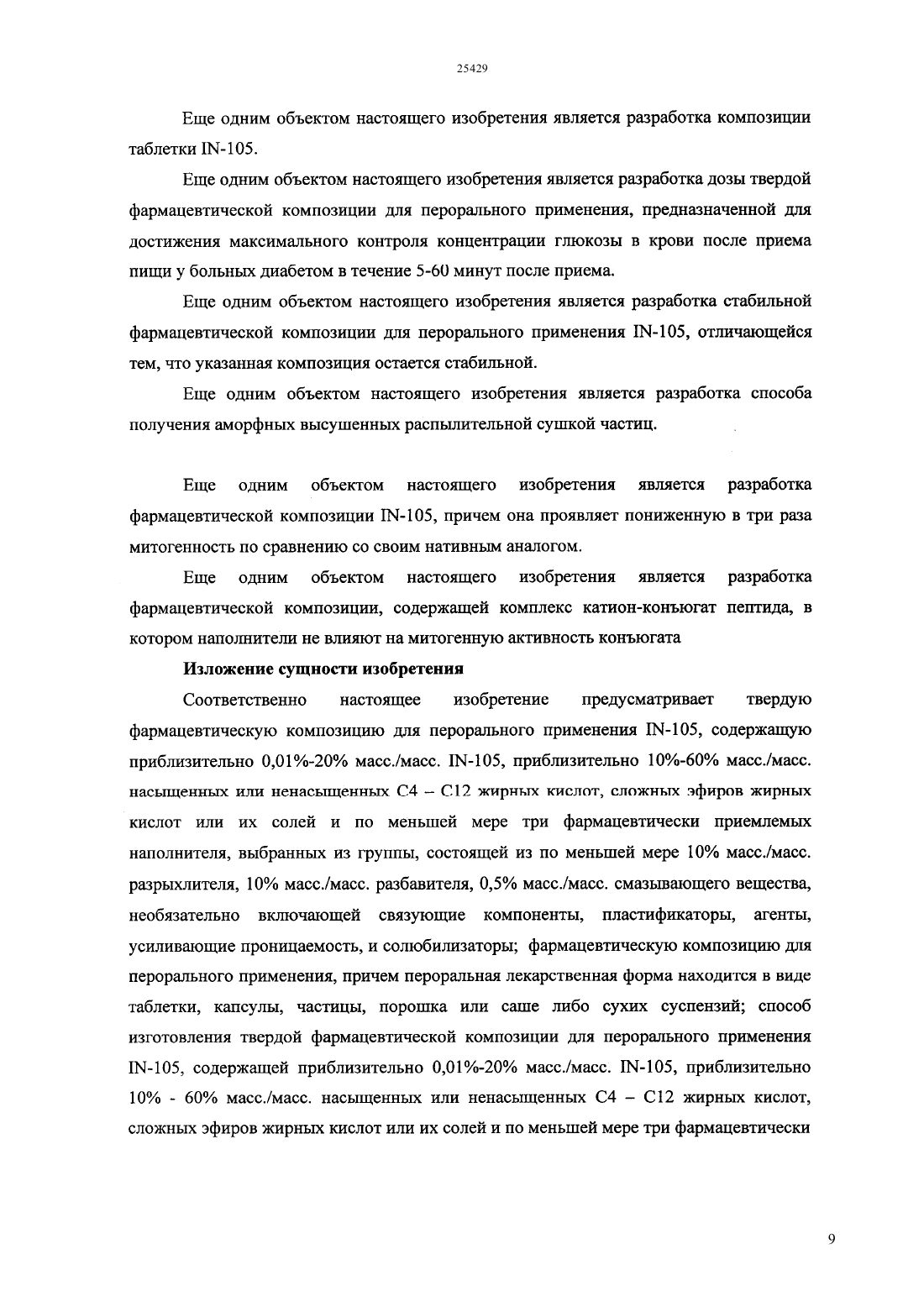 25429

Еще одним объектом настоящего изобретения является разработка композиции таблетки IN-105.

Еще одним объектом настоящего изобретения является разработка дозы твердой фармацевтической композиции для перорального применения, предназначенной для достижения максимального контроля концентрации глюкозы в крови после приема пищи у больных диабетом в течение 5-60 минут после приема.

Еще одним объектом настоящего изобретения является разработка стабильной фармацевтической композиции для перорального применения IN-105, отличающейся тем, что указанная композиция остается стабильной.

Еще одним объектом настоящего изобретения является разработка способа получения аморфных высушенных распылительной сушкой частиц.

Еще одним объектом настоящего изобретения является разработка фармацевтической композиции IN-105, причем она проявляет пониженную в три раза митогенность по сравнению со своим нативным аналогом.

Еще одним объектом настоящего изобретения является разработка фармацевтической композиции, содержащей комплекс катион-конъюгат пептида, в котором наполнители не влияют на митогенную активность конъюгата

Изложение сущности изобретения

Соответственно настоящее изобретение предусматривает твердую фармацевтическую композицию для перорального применения IN-105, содержащую приблизительно 0,01%-20% масс./масс. IN-105, приблизительно 10%-60% масс./масс. насыщенных или ненасыщенных C4 – C12 жирных кислот, сложных эфиров жирных кислот или их солей и по меньшей мере три фармацевтически приемлемых наполнителя, выбранных из группы, состоящей из по меньшей мере 10% масс./масс. разрыхлителя, 10% масс./масс. разбавителя, 0,5% масс./масс. смазывающего вещества, необязательно включающей связующие компоненты, пластификаторы, агенты, усиливающие проницаемость, и солюбилизаторы; фармацевтическую композицию для перорального применения, причем пероральная лекарственная форма находится в виде таблетки, капсулы, частицы, порошка или саше либо сухих суспензий; способ изготовления твердой фармацевтической композиции для перорального применения IN-105, содержащей приблизительно 0,01%-20% масс./масс. IN-105, приблизительно 10% - 60% масс./масс. насыщенных или ненасыщенных C4 – C12 жирных кислот, сложных эфиров жирных кислот или их солей и по меньшей мере три фармацевтически

9